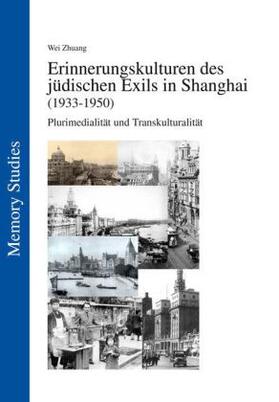 Memory Studies

Wei Zhuang

Erinnerungskulturen des jüdischen Exils in Shanghai (1933-1950)

Plurimedialität und Transkulturalität